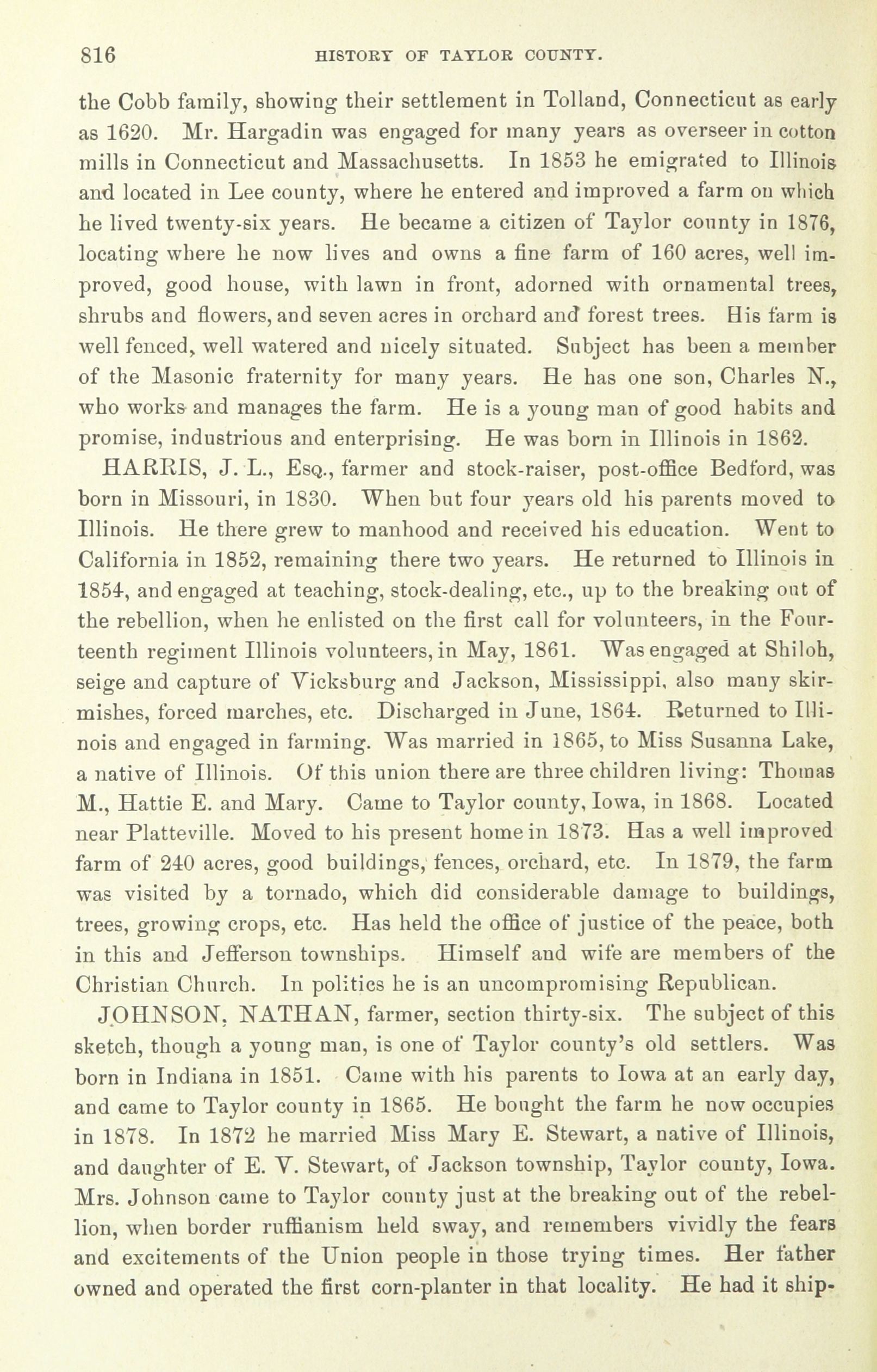 816 HISTORY OF TAYLOR COUNTY.

the Cobb family, showing their settlement in Tolland, Connecticut as early as 1620. Mr. Hargadin was engaged for many years as overseer in cotton mills in Connecticut and Massachusetts. In 1853 he emigrated to Illinois and located in Lee county, where he entered and improved a farm on which he lived twenty-six years. He became a citizen of Taylor county in 1876, locating where he now lives and owns a fine farm of 160 acres, well improved, good house, with lawn in front, adorned with ornamental trees, shrubs and flowers, and seven acres in orchard and forest trees. His farm is well fenced, well watered and nicely situated. Subject has been a member of the Masonic fraternity for many years. He has one son, Charles N., who works and manages the farm. He is a young man of good habits and promise, industrious and enterprising. He was born in Illinois in 1862.

HARRIS, J. L., Esq., farmer and stock-raiser, post-office Bedford, was born in Missouri, in 1830. When but four years old his parents moved to Illinois. He there grew to manhood and received his education. Went to California in 1852, remaining there two years. He returned to Illinois in 1854, and engaged at teaching, stock-dealing, etc., up to the breaking out of the rebellion, when he enlisted on the first call for volunteers, in the Fourteenth regiment Illinois volunteers, in May, 1861. Was engaged at Shiloh, seige and capture of Vicksburg and Jackson, Mississippi, also many skirmishes, forced marches, etc. Discharged in June, 1864. Returned to Illinois and engaged in farming. Was married in 1865, to Miss Susanna Lake, a native of Illinois. Of this union there are three children living: Thomas M., Hattie E. and Mary. Came to Taylor county, Iowa, in 1868. Located near Platteville. Moved to his present home in 1873. Has a well improved farm of 240 acres, good buildings, fences, orchard, etc. In 1879, the farm was visited by a tornado, which did considerable damage to buildings, trees, growing crops, etc. Has held the office of justice of the peace, both in this and Jefferson townships. Himself and wife are members of the Christian Church. In politics he is an uncompromising Republican.

JOHNSON, NATHAN, farmer, section thirty-six. The subject of this sketch, though a young man, is one of Taylor county's old settlers. Was born in Indiana in 1851. Came with his parents to Iowa at an early day, and came to Taylor county in 1865. He bought the farm he now occupies in 1878. In 1872 he married Miss Mary E. Stewart, a native of Illinois, and daughter of E. V. Stewart, of Jackson township, Taylor county, Iowa. Mrs. Johnson came to Taylor county just at the breaking out of the rebellion, when border ruffianism held sway, and remembers vividly the fears and excitements of the Union people in those trying times. Her father owned and operated the first corn-planter in that locality. He had it ship-